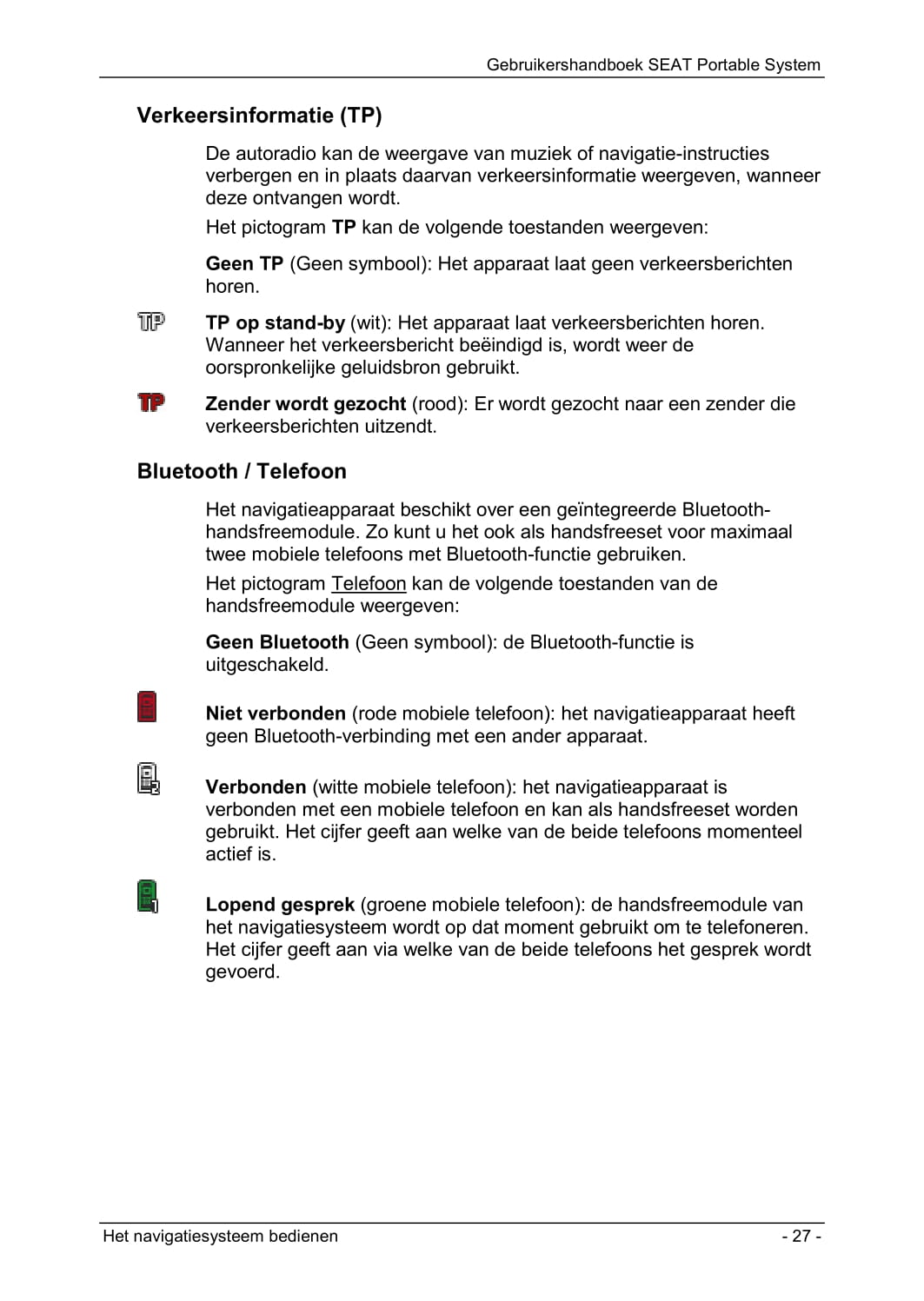 Gebruikershandboek SEAT Portable System

Verkeersinformatie (TP)

De autoradio kan de weergave van muziek of navigatie-instructies verbergen en in plaats daarvan verkeersinformatie weergeven, wanneer deze ontvangen wordt.

Het pictogram TP kan de volgende toestanden weergeven:

Geen TP (Geen symbool): Het apparaat laat geen verkeersberichten horen.

TP

TP op stand-by (wit): Het apparaat laat verkeersberichten horen. Wanneer het verkeersbericht beëindigd is, wordt weer de oorspronkelijke geluidsbron gebruikt.

TP

Zender wordt gezocht (rood): Er wordt gezocht naar een zender die verkeersberichten uitzendt.

Bluetooth / Telefoon

Het navigatieapparaat beschikt over een geïntegreerde Bluetooth-handsfreemodule. Zo kunt u het ook als handsfreeset voor maximaal twee mobiele telefoons met Bluetooth-functie gebruiken.

Het pictogram Telefoon kan de volgende toestanden van de handsfreemodule weergeven:

Geen Bluetooth (Geen symbool): de Bluetooth-functie is uitgeschakeld.

Niet verbonden (rode mobiele telefoon): het navigatieapparaat heeft geen Bluetooth-verbinding met een ander apparaat.

Verbonden (witte mobiele telefoon): het navigatieapparaat is verbonden met een mobiele telefoon en kan als handsfreeset worden gebruikt. Het cijfer geeft aan welke van de beide telefoons momenteel actief is.

Lopend gesprek (groene mobiele telefoon): de handsfreemodule van het navigatiesysteem wordt op dat moment gebruikt om te telefoneren. Het cijfer geeft aan via welke van de beide telefoons het gesprek wordt gevoerd.

Het navigatiesysteem bedienen

- 27 -